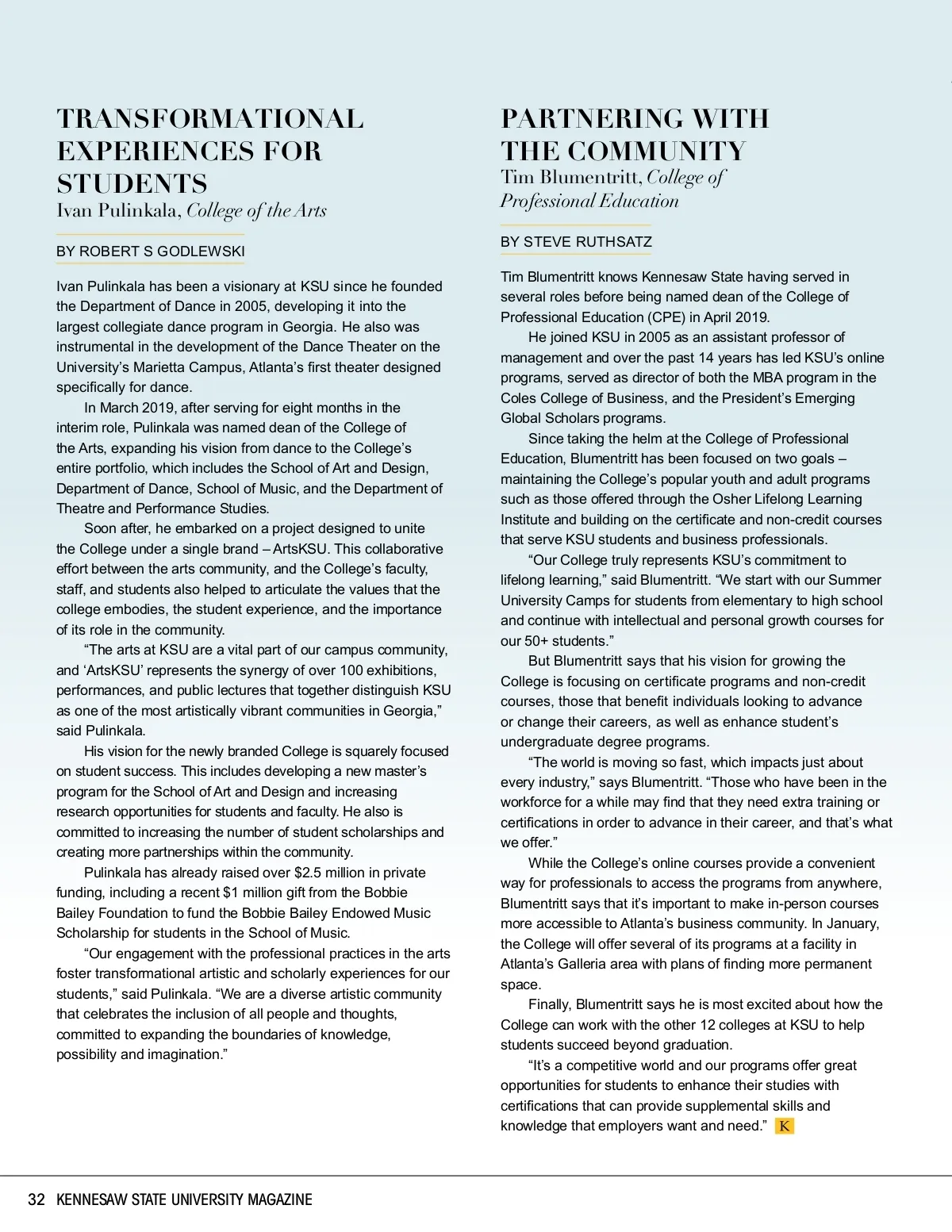 TRANSFORMATIONAL EXPERIENCES FOR STUDENTS
Ivan Pulinkala, College of the Arts

BY ROBERT S GODLEWSKI

Ivan Pulinkala has been a visionary at KSU since he founded the Department of Dance in 2005, developing it into the largest collegiate dance program in Georgia. He also was instrumental in the development of the Dance Theater on the University's Marietta Campus, Atlanta's first theater designed specifically for dance.

In March 2019, after serving for eight months in the interim role, Pulinkala was named dean of the College of the Arts, expanding his vision from dance to the College's entire portfolio, which includes the School of Art and Design, Department of Dance, School of Music, and the Department of Theatre and Performance Studies.

Soon after, he embarked on a project designed to unite the College under a single brand – ArtsKSU. This collaborative effort between the arts community, and the College's faculty, staff, and students also helped to articulate the values that the college embodies, the student experience, and the importance of its role in the community.

"The arts at KSU are a vital part of our campus community, and 'ArtsKSU' represents the synergy of over 100 exhibitions, performances, and public lectures that together distinguish KSU as one of the most artistically vibrant communities in Georgia," said Pulinkala.

His vision for the newly branded College is squarely focused on student success. This includes developing a new master's program for the School of Art and Design and increasing research opportunities for students and faculty. He also is committed to increasing the number of student scholarships and creating more partnerships within the community.

Pulinkala has already raised over $2.5 million in private funding, including a recent $1 million gift from the Bobbie Bailey Foundation to fund the Bobbie Bailey Endowed Music Scholarship for students in the School of Music.

"Our engagement with the professional practices in the arts foster transformational artistic and scholarly experiences for our students," said Pulinkala. "We are a diverse artistic community that celebrates the inclusion of all people and thoughts, committed to expanding the boundaries of knowledge, possibility and imagination."

PARTNERING WITH THE COMMUNITY
Tim Blumentritt, College of Professional Education

BY STEVE RUTHSATZ

Tim Blumentritt knows Kennesaw State having served in several roles before being named dean of the College of Professional Education (CPE) in April 2019.

He joined KSU in 2005 as an assistant professor of management and over the past 14 years has led KSU's online programs, served as director of both the MBA program in the Coles College of Business, and the President's Emerging Global Scholars programs.

Since taking the helm at the College of Professional Education, Blumentritt has been focused on two goals – maintaining the College's popular youth and adult programs such as those offered through the Osher Lifelong Learning Institute and building on the certificate and non-credit courses that serve KSU students and business professionals.

"Our College truly represents KSU's commitment to lifelong learning," said Blumentritt. "We start with our Summer University Camps for students from elementary to high school and continue with intellectual and personal growth courses for our 50+ students."

But Blumentritt says that his vision for growing the College is focusing on certificate programs and non-credit courses, those that benefit individuals looking to advance or change their careers, as well as enhance student's undergraduate degree programs.

"The world is moving so fast, which impacts just about every industry," says Blumentritt. "Those who have been in the workforce for a while may find that they need extra training or certifications in order to advance in their career, and that's what we offer."

While the College's online courses provide a convenient way for professionals to access the programs from anywhere, Blumentritt says that it's important to make in-person courses more accessible to Atlanta's business community. In January, the College will offer several of its programs at a facility in Atlanta's Galleria area with plans of finding more permanent space.

Finally, Blumentritt says he is most excited about how the College can work with the other 12 colleges at KSU to help students succeed beyond graduation.

"It's a competitive world and our programs offer great opportunities for students to enhance their studies with certifications that can provide supplemental skills and knowledge that employers want and need." K

32 KENNESAW STATE UNIVERSITY MAGAZINE